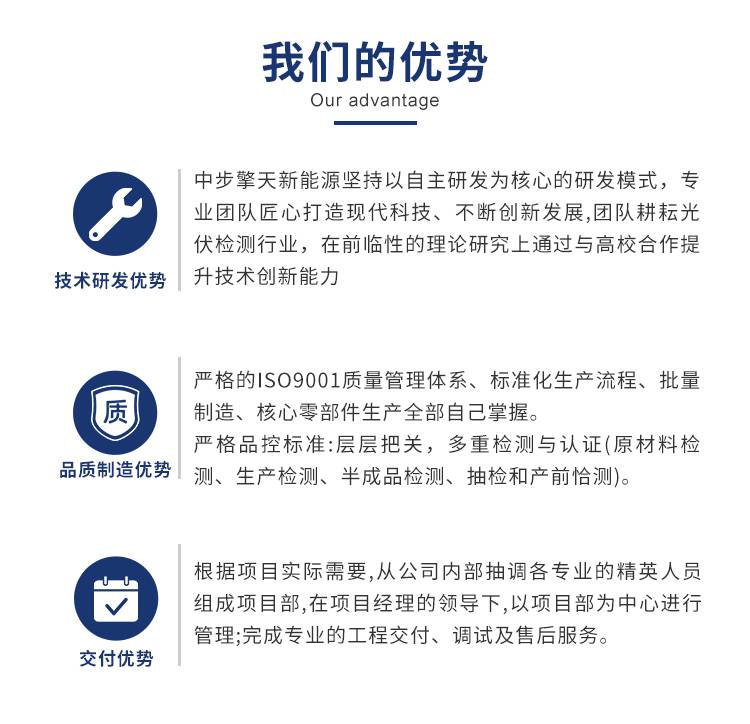 我们的优势
Our advantage

技术研发优势

中步擎天新能源坚持以自主研发为核心的研发模式，专业团队匠心打造现代科技、不断创新发展,团队耕耘光伏检测行业，在前临性的理论研究上通过与高校合作提升技术创新能力

质

品质制造优势

严格的ISO9001质量管理体系、标准化生产流程、批量制造、核心零部件生产全部自己掌握。
严格品控标准:层层把关，多重检测与认证(原材料检测、生产检测、半成品检测、抽检和产前恰测)。

交付优势

根据项目实际需要,从公司内部抽调各专业的精英人员组成项目部,在项目经理的领导下,以项目部为中心进行管理;完成专业的工程交付、调试及售后服务。